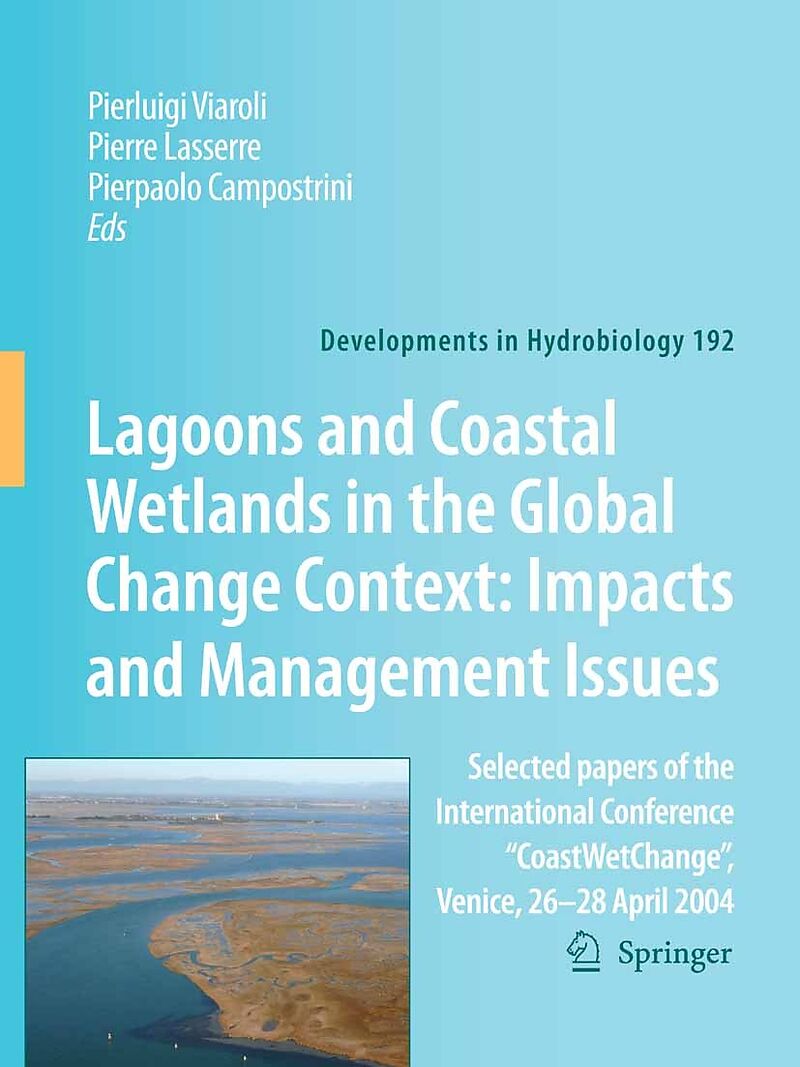 Pierluigi Viaroli
Pierre Lasserre
Pierpaolo Campostrini
Eds

Developments in Hydrobiology 192

Lagoons and Coastal Wetlands in the Global Change Context: Impacts and Management Issues

Selected papers of the International Conference "CoastWetChange", Venice, 26–28 April 2004

Springer